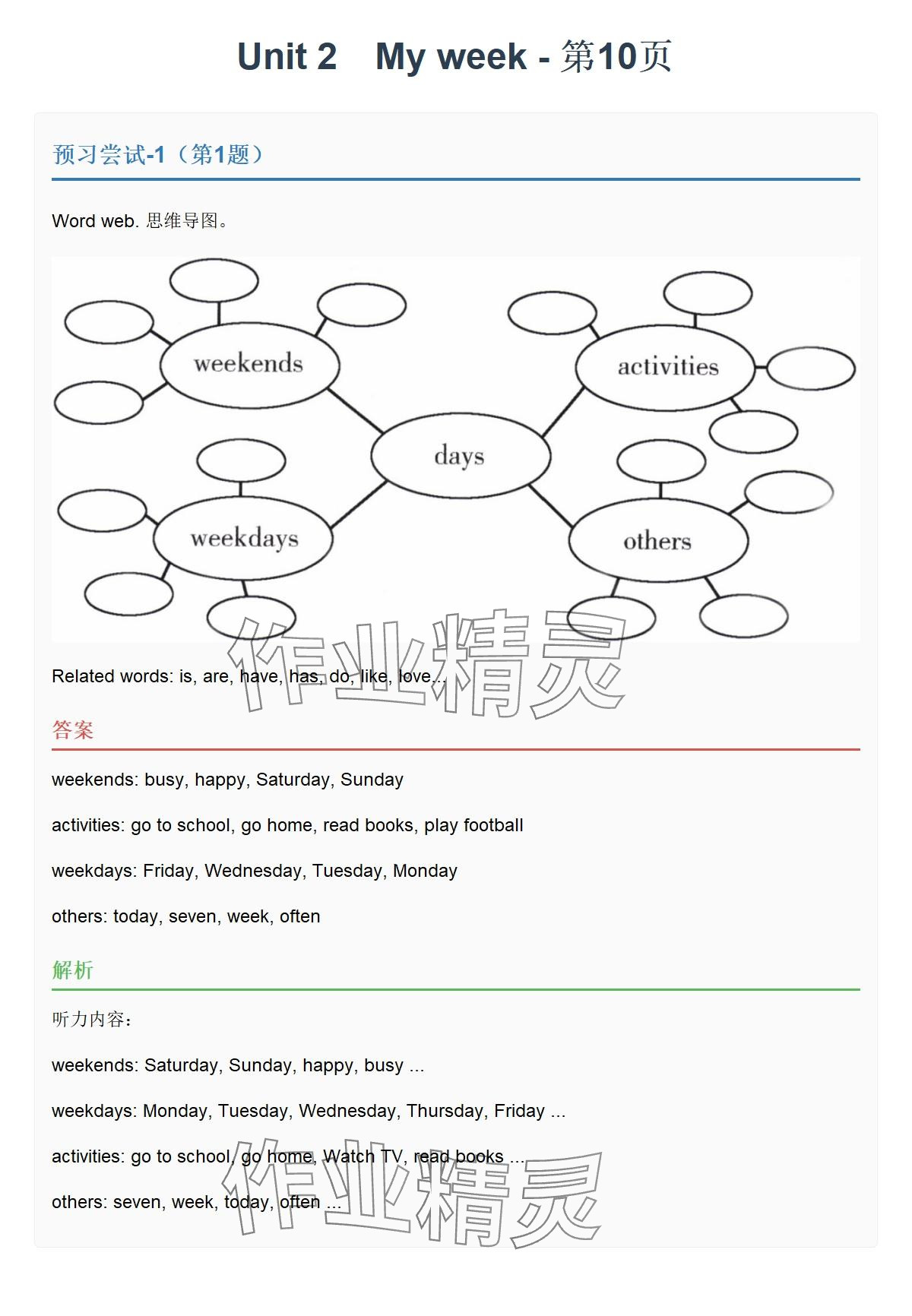 Unit 2 My week - 第10页

预习尝试-1（第1题）

Word web. 思维导图。

weekends

activities

days

weekdays

others

作业精灵

Related words: is, are, have, has, do, like, love...

答案

weekends: busy, happy, Saturday, Sunday

activities: go to school, go home, read books, play football

weekdays: Friday, Wednesday, Tuesday, Monday

others: today, seven, week, often

解析

听力内容：

weekends: Saturday, Sunday, happy, busy ...

weekdays: Monday, Tuesday, Wednesday, Thursday, Friday ...

activities: go to school, go home, Watch TV, read books ...

others: seven, week, today, often ...

作业精灵